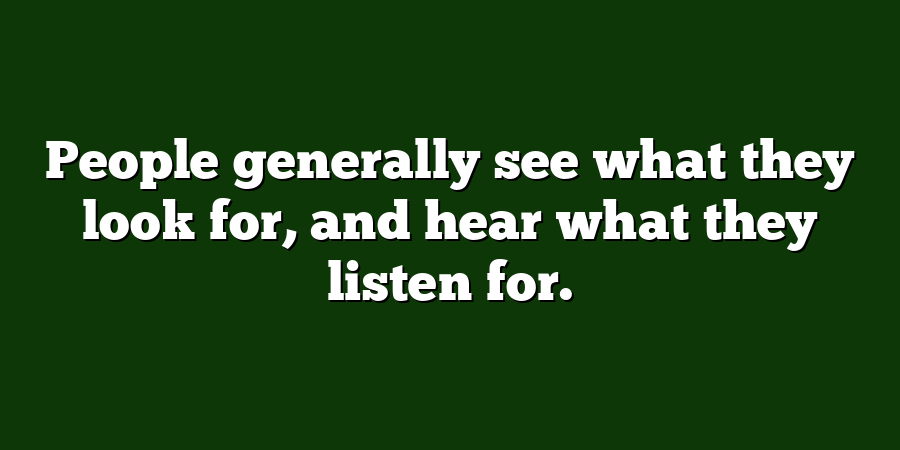 People generally see what they look for, and hear what they listen for.